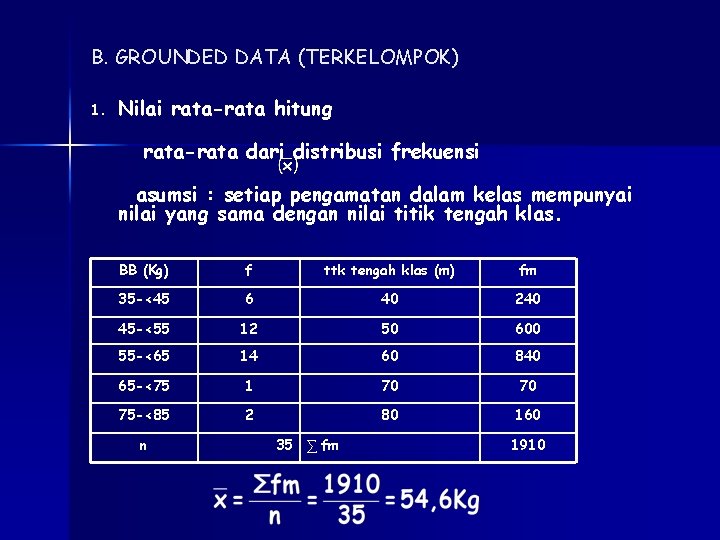 B. GROUNDED DATA (TERKELOMPOK)

1. Nilai rata-rata hitung

rata-rata dari distribusi frekuensi $(\bar{x})$

asumsi : setiap pengamatan dalam kelas mempunyai nilai yang sama dengan nilai titik tengah klas.

| BB (Kg) | f | ttk tengah klas (m) | fm |
|---|---|---|---|
| 35-<45 | 6 | 40 | 240 |
| 45-<55 | 12 | 50 | 600 |
| 55-<65 | 14 | 60 | 840 |
| 65-<75 | 1 | 70 | 70 |
| 75-<85 | 2 | 80 | 160 |
| n | 35 | $\sum$ fm | 1910 |

$\bar{x} = \frac{\Sigma fm}{n} = \frac{1910}{35} = 54,6Kg$